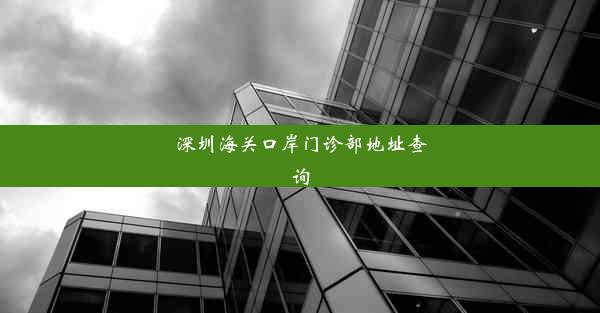 深圳海关口岸门诊部地址查询